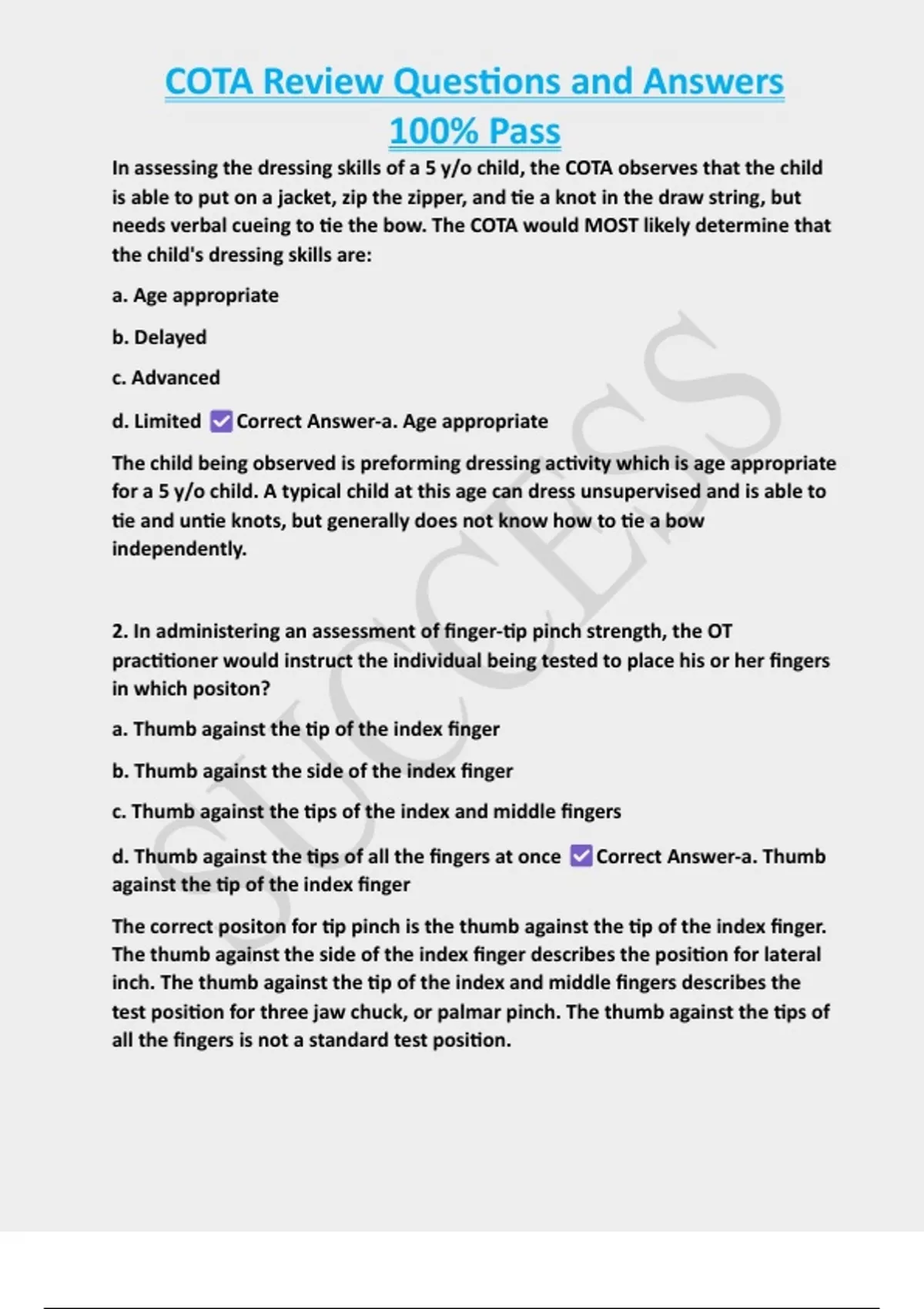 COTA Review Questions and Answers 100% Pass

In assessing the dressing skills of a 5 y/o child, the COTA observes that the child is able to put on a jacket, zip the zipper, and tie a knot in the draw string, but needs verbal cueing to tie the bow. The COTA would MOST likely determine that the child's dressing skills are:

a. Age appropriate

b. Delayed

c. Advanced

d. Limited ☑ Correct Answer-a. Age appropriate

The child being observed is preforming dressing activity which is age appropriate for a 5 y/o child. A typical child at this age can dress unsupervised and is able to tie and untie knots, but generally does not know how to tie a bow independently.

2. In administering an assessment of finger-tip pinch strength, the OT practitioner would instruct the individual being tested to place his or her fingers in which positon?

a. Thumb against the tip of the index finger

b. Thumb against the side of the index finger

c. Thumb against the tips of the index and middle fingers

d. Thumb against the tips of all the fingers at once ☑ Correct Answer-a. Thumb against the tip of the index finger

The correct positon for tip pinch is the thumb against the tip of the index finger. The thumb against the side of the index finger describes the position for lateral inch. The thumb against the tip of the index and middle fingers describes the test position for three jaw chuck, or palmar pinch. The thumb against the tips of all the fingers is not a standard test position.

SUCCESS